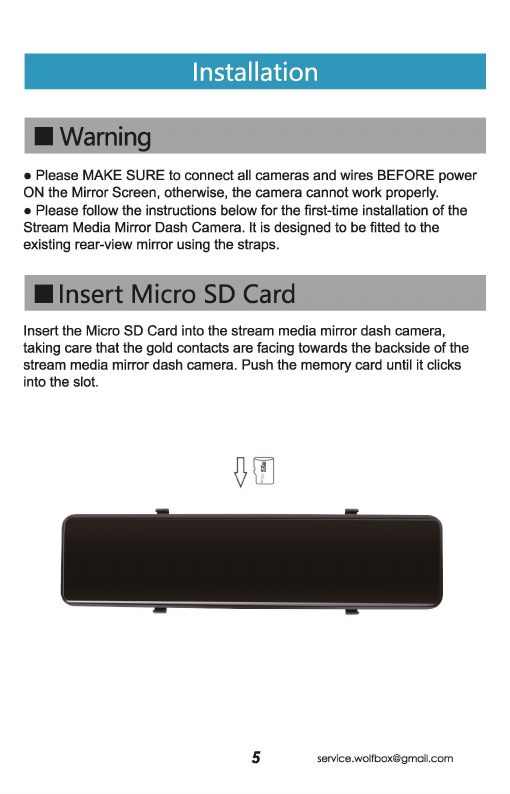 Installation

■ Warning

• Please MAKE SURE to connect all cameras and wires BEFORE power ON the Mirror Screen, otherwise, the camera cannot work properly.
• Please follow the instructions below for the first-time installation of the Stream Media Mirror Dash Camera. It is designed to be fitted to the existing rear-view mirror using the straps.

■ Insert Micro SD Card

Insert the Micro SD Card into the stream media mirror dash camera, taking care that the gold contacts are facing towards the backside of the stream media mirror dash camera. Push the memory card until it clicks into the slot.

5

service.wolfbox@gmail.com